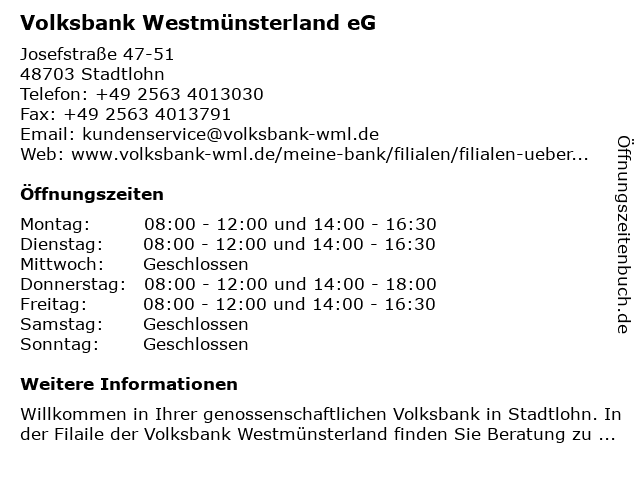 Volksbank Westmünsterland eG

Josefstraße 47-51
48703 Stadtlohn
Telefon: +49 2563 4013030
Fax: +49 2563 4013791
Email: kundenservice@volksbank-wml.de
Web: www.volksbank-wml.de/meine-bank/filialen/filialen-ueber...

Öffnungszeiten

Montag: 08:00 - 12:00 und 14:00 - 16:30
Dienstag: 08:00 - 12:00 und 14:00 - 16:30
Mittwoch: Geschlossen
Donnerstag: 08:00 - 12:00 und 14:00 - 18:00
Freitag: 08:00 - 12:00 und 14:00 - 16:30
Samstag: Geschlossen
Sonntag: Geschlossen

Weitere Informationen

Willkommen in Ihrer genossenschaftlichen Volksbank in Stadtlohn. In der Filaile der Volksbank Westmünsterland finden Sie Beratung zu ...

Öffnungszeitenbuch.de